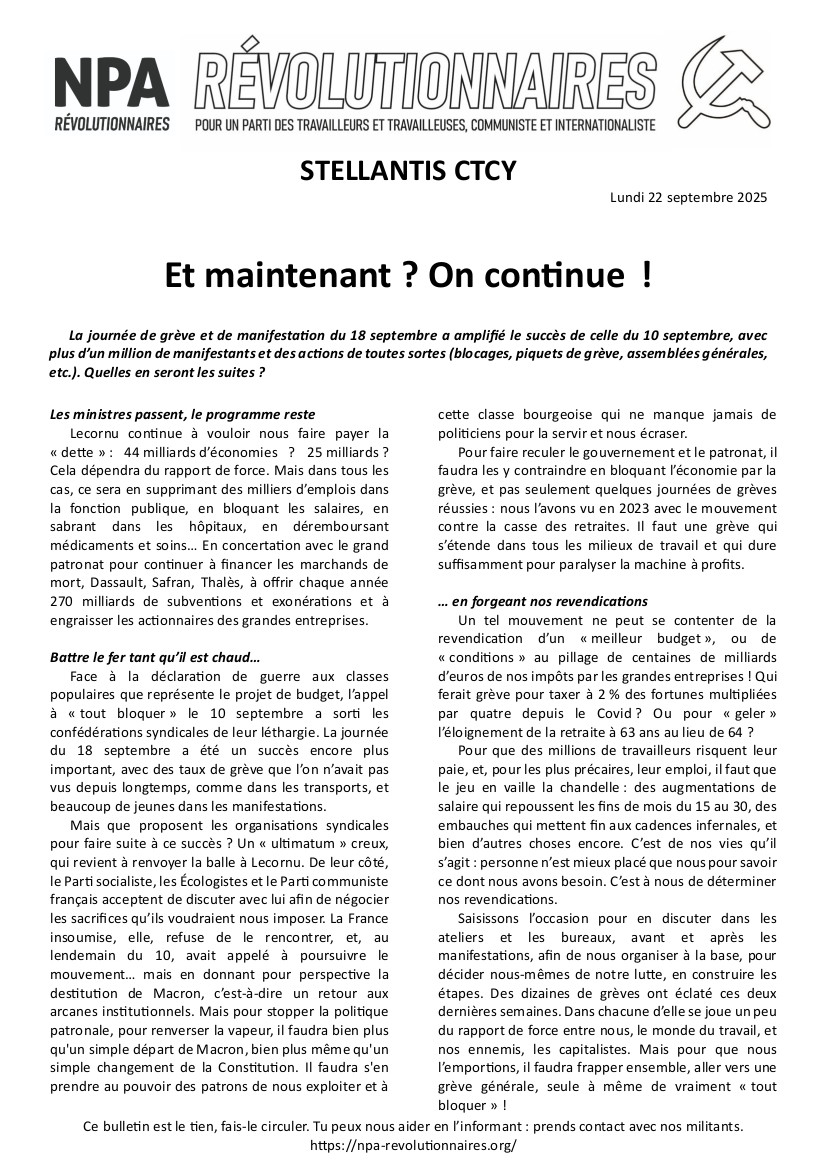 NPA
RÉVOLUTIONNAIRES

RÉVOLUTIONNAIRES
POUR UN PARTI DES TRAVAILLEURS ET TRAVAILLEUSES, COMMUNISTE ET INTERNATIONALISTE

STELLANTIS CTCY

Lundi 22 septembre 2025

Et maintenant ? On continue !

La journée de grève et de manifestation du 18 septembre a amplifié le succès de celle du 10 septembre, avec plus d'un million de manifestants et des actions de toutes sortes (blocages, piquets de grève, assemblées générales, etc.). Quelles en seront les suites ?

Les ministres passent, le programme reste

Lecornu continue à vouloir nous faire payer la « dette » : 44 milliards d'économies ? 25 milliards ? Cela dépendra du rapport de force. Mais dans tous les cas, ce sera en supprimant des milliers d'emplois dans la fonction publique, en bloquant les salaires, en sabrant dans les hôpitaux, en déremboursant médicaments et soins… En concertation avec le grand patronat pour continuer à financer les marchands de mort, Dassault, Safran, Thalès, à offrir chaque année 270 milliards de subventions et exonérations et à engraisser les actionnaires des grandes entreprises.

Battre le fer tant qu'il est chaud…

Face à la déclaration de guerre aux classes populaires que représente le projet de budget, l'appel à « tout bloquer » le 10 septembre a sorti les confédérations syndicales de leur léthargie. La journée du 18 septembre a été un succès encore plus important, avec des taux de grève que l'on n'avait pas vus depuis longtemps, comme dans les transports, et beaucoup de jeunes dans les manifestations.

Mais que proposent les organisations syndicales pour faire suite à ce succès ? Un « ultimatum » creux, qui revient à renvoyer la balle à Lecornu. De leur côté, le Parti socialiste, les Écologistes et le Parti communiste français acceptent de discuter avec lui afin de négocier les sacrifices qu'ils voudraient nous imposer. La France insoumise, elle, refuse de le rencontrer, et, au lendemain du 10, avait appelé à poursuivre le mouvement… mais en donnant pour perspective la destitution de Macron, c'est-à-dire un retour aux arcanes institutionnels. Mais pour stopper la politique patronale, pour renverser la vapeur, il faudra bien plus qu'un simple départ de Macron, bien plus même qu'un simple changement de la Constitution. Il faudra s'en prendre au pouvoir des patrons de nous exploiter et à cette classe bourgeoise qui ne manque jamais de politiciens pour la servir et nous écraser.

Pour faire reculer le gouvernement et le patronat, il faudra les y contraindre en bloquant l'économie par la grève, et pas seulement quelques journées de grèves réussies : nous l'avons vu en 2023 avec le mouvement contre la casse des retraites. Il faut une grève qui s'étende dans tous les milieux de travail et qui dure suffisamment pour paralyser la machine à profits.

… en forgeant nos revendications

Un tel mouvement ne peut se contenter de la revendication d'un « meilleur budget », ou de « conditions » au pillage de centaines de milliards d'euros de nos impôts par les grandes entreprises ! Qui ferait grève pour taxer à 2 % des fortunes multipliées par quatre depuis le Covid ? Ou pour « geler » l'éloignement de la retraite à 63 ans au lieu de 64 ?

Pour que des millions de travailleurs risquent leur paie, et, pour les plus précaires, leur emploi, il faut que le jeu en vaille la chandelle : des augmentations de salaire qui repoussent les fins de mois du 15 au 30, des embauches qui mettent fin aux cadences infernales, et bien d'autres choses encore. C'est de nos vies qu'il s'agit : personne n'est mieux placé que nous pour savoir ce dont nous avons besoin. C'est à nous de déterminer nos revendications.

Saisissons l'occasion pour en discuter dans les ateliers et les bureaux, avant et après les manifestations, afin de nous organiser à la base, pour décider nous-mêmes de notre lutte, en construire les étapes. Des dizaines de grèves ont éclaté ces deux dernières semaines. Dans chacune d'elle se joue un peu du rapport de force entre nous, le monde du travail, et nos ennemis, les capitalistes. Mais pour que nous l'emportions, il faudra frapper ensemble, aller vers une grève générale, seule à même de vraiment « tout bloquer » !

Ce bulletin est le tien, fais-le circuler. Tu peux nous aider en l'informant : prends contact avec nos militants.
https://npa-revolutionnaires.org/